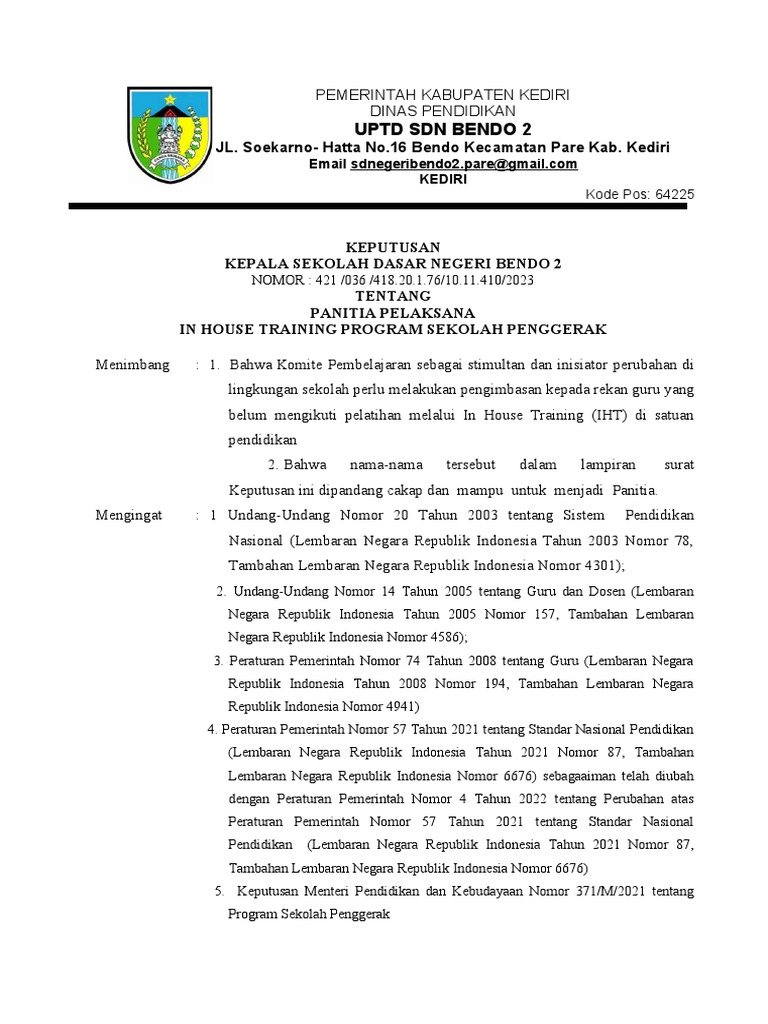 PEMERINTAH KABUPATEN KEDIRI
DINAS PENDIDIKAN
UPTD SDN BENDO 2
JL. Soekarno- Hatta No.16 Bendo Kecamatan Pare Kab. Kediri
Email sdnegeribendo2.pare@gmail.com
KEDIRI
Kode Pos: 64225

KEPUTUSAN
KEPALA SEKOLAH DASAR NEGERI BENDO 2
NOMOR : 421 /036 /418.20.1.76/10.11.410/2023
TENTANG
PANITIA PELAKSANA
IN HOUSE TRAINING PROGRAM SEKOLAH PENGGERAK

Menimbang : 1. Bahwa Komite Pembelajaran sebagai stimultan dan inisiator perubahan di lingkungan sekolah perlu melakukan pengimbasan kepada rekan guru yang belum mengikuti pelatihan melalui In House Training (IHT) di satuan pendidikan

2. Bahwa nama-nama tersebut dalam lampiran surat Keputusan ini dipandang cakap dan mampu untuk menjadi Panitia.

Mengingat : 1 Undang-Undang Nomor 20 Tahun 2003 tentang Sistem Pendidikan Nasional (Lembaran Negara Republik Indonesia Tahun 2003 Nomor 78, Tambahan Lembaran Negara Republik Indonesia Nomor 4301);

2. Undang-Undang Nomor 14 Tahun 2005 tentang Guru dan Dosen (Lembaran Negara Republik Indonesia Tahun 2005 Nomor 157, Tambahan Lembaran Negara Republik Indonesia Nomor 4586);

3. Peraturan Pemerintah Nomor 74 Tahun 2008 tentang Guru (Lembaran Negara Republik Indonesia Tahun 2008 Nomor 194, Tambahan Lembaran Negara Republik Indonesia Nomor 4941)

4. Peraturan Pemerintah Nomor 57 Tahun 2021 tentang Standar Nasional Pendidikan (Lembaran Negara Republik Indonesia Tahun 2021 Nomor 87, Tambahan Lembaran Negara Republik Indonesia Nomor 6676) sebagaiman telah diubah dengan Peraturan Pemerintah Nomor 4 Tahun 2022 tentang Perubahan atas Peraturan Pemerintah Nomor 57 Tahun 2021 tentang Standar Nasional Pendidikan (Lembaran Negara Republik Indonesia Tahun 2021 Nomor 87, Tambahan Lembaran Negara Republik Indonesia Nomor 6676)

5. Keputusan Menteri Pendidikan dan Kebudayaan Nomor 371/M/2021 tentang Program Sekolah Penggerak